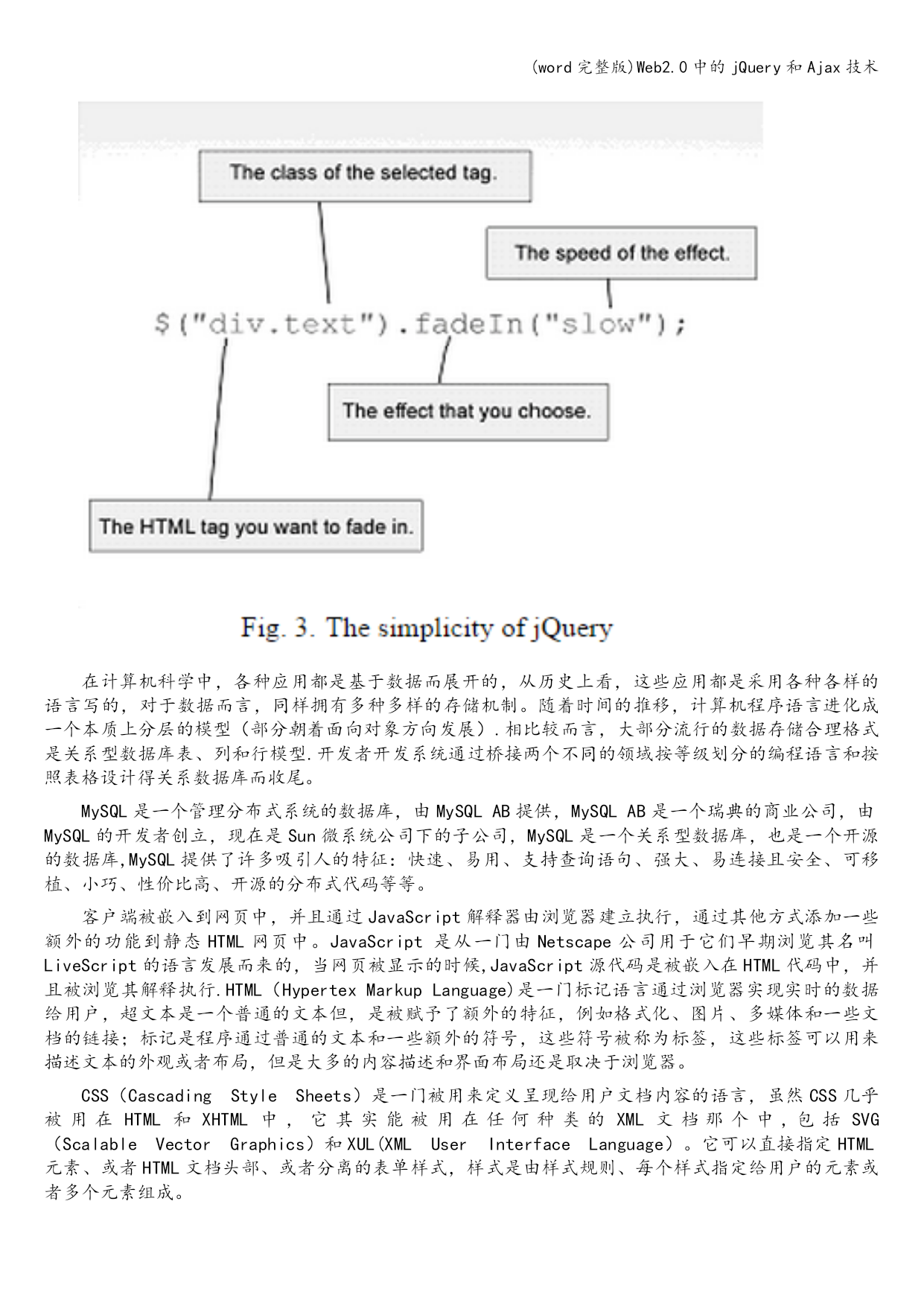 (word 完整版)Web2.0 中的 jQuery 和 Ajax 技术

The class of the selected tag.

The speed of the effect.

$("div.text").fadeIn("slow");

The effect that you choose.

The HTML tag you want to fade in.

Fig. 3. The simplicity of jQuery

在计算机科学中，各种应用都是基于数据而展开的，从历史上看，这些应用都是采用各种各样的语言写的，对于数据而言，同样拥有多种多样的存储机制。随着时间的推移，计算机程序语言进化成一个本质上分层的模型（部分朝着面向对象方向发展）.相比较而言，大部分流行的数据存储合理格式是关系型数据库表、列和行模型.开发者开发系统通过桥接两个不同的领域按等级划分的编程语言和按照表格设计得关系数据库而收尾。

MySQL 是一个管理分布式系统的数据库，由 MySQL AB 提供，MySQL AB 是一个瑞典的商业公司，由 MySQL 的开发者创立，现在是 Sun 微系统公司下的子公司，MySQL 是一个关系型数据库，也是一个开源的数据库,MySQL 提供了许多吸引人的特征：快速、易用、支持查询语句、强大、易连接且安全、可移植、小巧、性价比高、开源的分布式代码等等。

客户端被嵌入到网页中，并且通过 JavaScript 解释器由浏览器建立执行，通过其他方式添加一些额外的功能到静态 HTML 网页中。JavaScript 是从一门由 Netscape 公司用于它们早期浏览其名叫 LiveScript 的语言发展而来的，当网页被显示的时候,JavaScript 源代码是被嵌入在 HTML 代码中，并且被浏览其解释执行.HTML（Hypertex Markup Language)是一门标记语言通过浏览器实现实时的数据给用户，超文本是一个普通的文本但，是被赋予了额外的特征，例如格式化、图片、多媒体和一些文档的链接；标记是程序通过普通的文本和一些额外的符号，这些符号被称为标签，这些标签可以用来描述文本的外观或者布局，但是大多的内容描述和界面布局还是取决于浏览器。

CSS（Cascading Style Sheets）是一门被用来定义呈现给用户文档内容的语言，虽然 CSS 几乎被用在 HTML 和 XHTML 中，它其实能被用在任何种类的 XML 文档那个中，包括 SVG（Scalable Vector Graphics）和 XUL(XML User Interface Language）。它可以直接指定 HTML 元素、或者 HTML 文档头部、或者分离的表单样式，样式是由样式规则、每个样式指定给用户的元素或者多个元素组成。